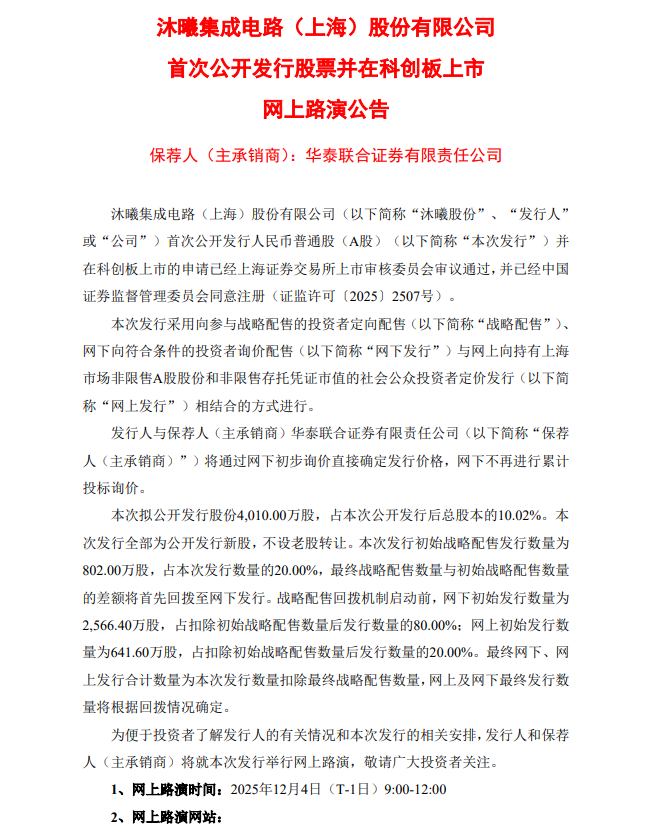 沐曦集成电路（上海）股份有限公司
首次公开发行股票并在科创板上市
网上路演公告

保荐人（主承销商）：华泰联合证券有限责任公司

沐曦集成电路（上海）股份有限公司（以下简称“沐曦股份”、“发行人”或“公司”）首次公开发行人民币普通股（A股）（以下简称“本次发行”）并在科创板上市的申请已经上海证券交易所上市审核委员会审议通过，并已经中国证券监督管理委员会同意注册（证监许可〔2025〕2507号）。

本次发行采用向参与战略配售的投资者定向配售（以下简称“战略配售”）、网下向符合条件的投资者询价配售（以下简称“网下发行”）与网上向持有上海市场非限售A股股份和非限售存托凭证市值的社会公众投资者定价发行（以下简称“网上发行”）相结合的方式进行。

发行人与保荐人（主承销商）华泰联合证券有限责任公司（以下简称“保荐人（主承销商）”）将通过网下初步询价直接确定发行价格，网下不再进行累计投标询价。

本次拟公开发行股份4,010.00万股，占本次公开发行后总股本的10.02%。本次发行全部为公开发行新股，不设老股转让。本次发行初始战略配售发行数量为802.00万股，占本次发行数量的20.00%，最终战略配售数量与初始战略配售数量的差额将首先回拨至网下发行。战略配售回拨机制启动前，网下初始发行数量为2,566.40万股，占扣除初始战略配售数量后发行数量的80.00%；网上初始发行数量为641.60万股，占扣除初始战略配售数量后发行数量的20.00%。最终网下、网上发行合计数量为本次发行数量扣除最终战略配售数量，网上及网下最终发行数量将根据回拨情况确定。

为便于投资者了解发行人的有关情况和本次发行的相关安排，发行人和保荐人（主承销商）将就本次发行举行网上路演，敬请广大投资者关注。

1、网上路演时间：2025年12月4日（T-1日）9:00-12:00

2、网上路演网站：